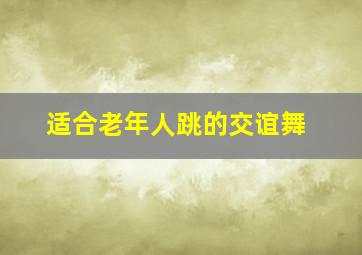 适合老年人跳的交谊舞